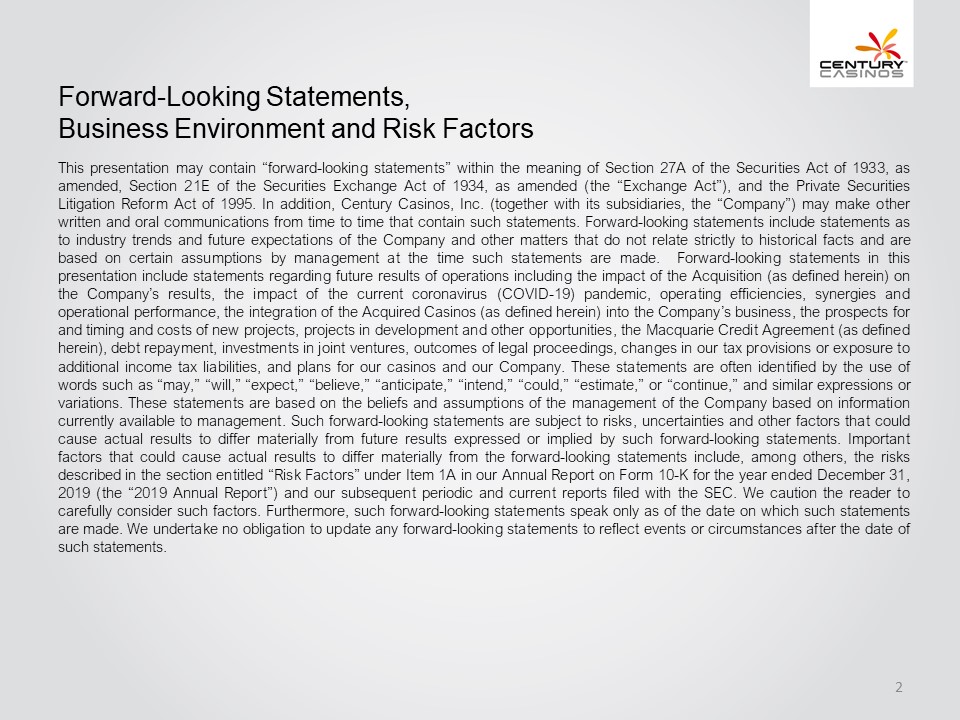 CENTURY CASINOS

Forward-Looking Statements,
Business Environment and Risk Factors

This presentation may contain “forward-looking statements” within the meaning of Section 27A of the Securities Act of 1933, as amended, Section 21E of the Securities Exchange Act of 1934, as amended (the “Exchange Act”), and the Private Securities Litigation Reform Act of 1995. In addition, Century Casinos, Inc. (together with its subsidiaries, the “Company”) may make other written and oral communications from time to time that contain such statements. Forward-looking statements include statements as to industry trends and future expectations of the Company and other matters that do not relate strictly to historical facts and are based on certain assumptions by management at the time such statements are made. Forward-looking statements in this presentation include statements regarding future results of operations including the impact of the Acquisition (as defined herein) on the Company’s results, the impact of the current coronavirus (COVID-19) pandemic, operating efficiencies, synergies and operational performance, the integration of the Acquired Casinos (as defined herein) into the Company’s business, the prospects for and timing and costs of new projects, projects in development and other opportunities, the Macquarie Credit Agreement (as defined herein), debt repayment, investments in joint ventures, outcomes of legal proceedings, changes in our tax provisions or exposure to additional income tax liabilities, and plans for our casinos and our Company. These statements are often identified by the use of words such as “may,” “will,” “expect,” “believe,” “anticipate,” “intend,” “could,” “estimate,” or “continue,” and similar expressions or variations. These statements are based on the beliefs and assumptions of the management of the Company based on information currently available to management. Such forward-looking statements are subject to risks, uncertainties and other factors that could cause actual results to differ materially from future results expressed or implied by such forward-looking statements. Important factors that could cause actual results to differ materially from the forward-looking statements include, among others, the risks described in the section entitled “Risk Factors” under Item 1A in our Annual Report on Form 10-K for the year ended December 31, 2019 (the “2019 Annual Report”) and our subsequent periodic and current reports filed with the SEC. We caution the reader to carefully consider such factors. Furthermore, such forward-looking statements speak only as of the date on which such statements are made. We undertake no obligation to update any forward-looking statements to reflect events or circumstances after the date of such statements.

2